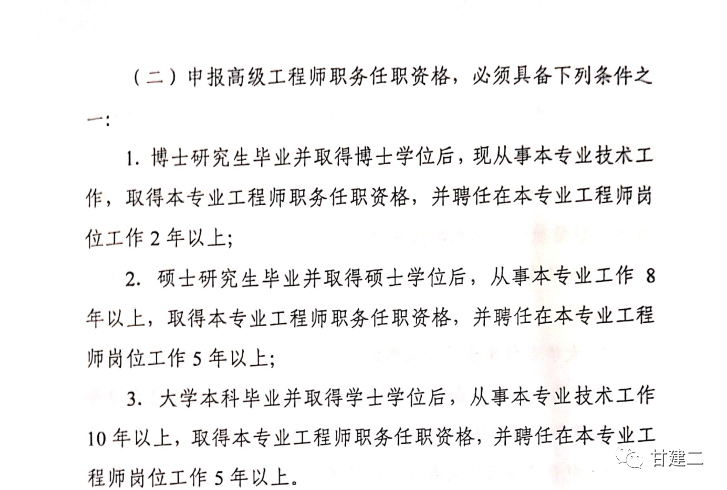 （二）申报高级工程师职务任职资格，必须具备下列条件之一：

1. 博士研究生毕业并取得博士学位后，现从事本专业技术工作，取得本专业工程师职务任职资格，并聘任在本专业工程师岗位工作 2 年以上；

2. 硕士研究生毕业并取得硕士学位后，从事本专业工作 8 年以上，取得本专业工程师职务任职资格，并聘任在本专业工程师岗位工作 5 年以上；

3. 大学本科毕业并取得学士学位后，从事本专业技术工作 10 年以上，取得本专业工程师职务任职资格，并聘任在本专业工程师岗位工作 5 年以上。

甘建二